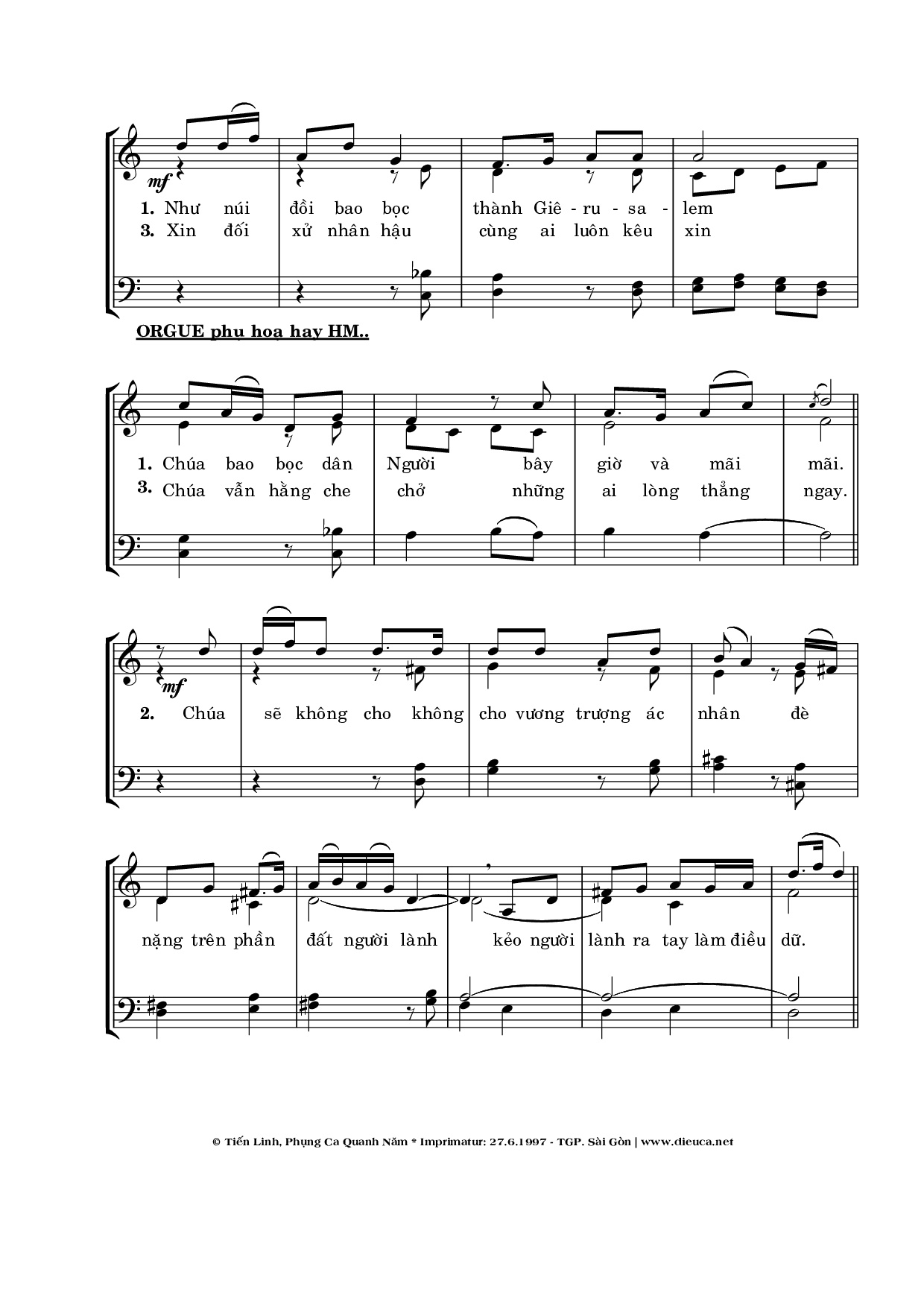 mf

1. Như núi đồi bao bọc thành Giê - ru - sa - lem
3. Xin đối xử nhân hậu cùng ai luôn kêu xin

ORGUE phụ hoạ hay HM..

1. Chúa bao bọc dân Người bây giờ và mãi mãi.
3. Chúa vẫn hằng che chở những ai lòng thẳng ngay.

mf

2. Chúa sẽ không cho không cho vương trượng ác nhân đè

nặng trên phần đất người lành kẻo người lành ra tay làm điều dữ.

© Tiến Linh, Phụng Ca Quanh Năm * Imprimatur: 27.6.1997 - TGP. Sài Gòn | www.dieuca.net